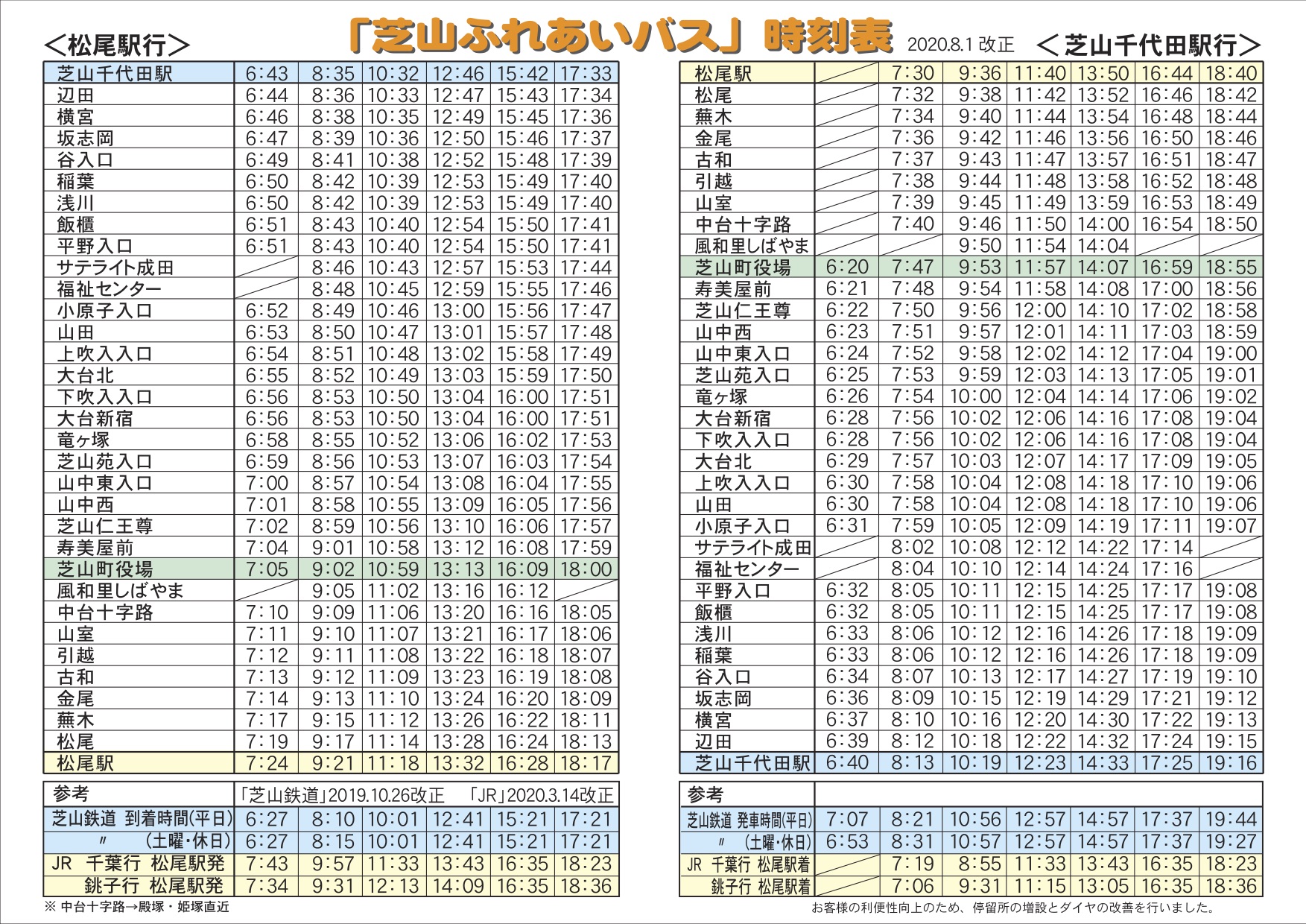 「芝山ふれあいバス」時刻表 2020.8.1 改正

＜松尾駅行＞

| 芝山千代田駅 | 6:43 | 8:35 | 10:32 | 12:46 | 15:42 | 17:33 |
|---|---|---|---|---|---|---|
| 辺田 | 6:44 | 8:36 | 10:33 | 12:47 | 15:43 | 17:34 |
| 横宮 | 6:46 | 8:38 | 10:35 | 12:49 | 15:45 | 17:36 |
| 坂志岡 | 6:47 | 8:39 | 10:36 | 12:50 | 15:46 | 17:37 |
| 谷入口 | 6:49 | 8:41 | 10:38 | 12:52 | 15:48 | 17:39 |
| 稲葉 | 6:50 | 8:42 | 10:39 | 12:53 | 15:49 | 17:40 |
| 浅川 | 6:50 | 8:42 | 10:39 | 12:53 | 15:49 | 17:40 |
| 飯櫃 | 6:51 | 8:43 | 10:40 | 12:54 | 15:50 | 17:41 |
| 平野入口 | 6:51 | 8:43 | 10:40 | 12:54 | 15:50 | 17:41 |
| サテライト成田 | | 8:46 | 10:43 | 12:57 | 15:53 | 17:44 |
| 福祉センター | | 8:48 | 10:45 | 12:59 | 15:55 | 17:46 |
| 小原子入口 | 6:52 | 8:49 | 10:46 | 13:00 | 15:56 | 17:47 |
| 山田 | 6:53 | 8:50 | 10:47 | 13:01 | 15:57 | 17:48 |
| 上吹入入口 | 6:54 | 8:51 | 10:48 | 13:02 | 15:58 | 17:49 |
| 大台北 | 6:55 | 8:52 | 10:49 | 13:03 | 15:59 | 17:50 |
| 下吹入入口 | 6:56 | 8:53 | 10:50 | 13:04 | 16:00 | 17:51 |
| 大台新宿 | 6:56 | 8:53 | 10:50 | 13:04 | 16:00 | 17:51 |
| 竜ヶ塚 | 6:58 | 8:55 | 10:52 | 13:06 | 16:02 | 17:53 |
| 芝山苑入口 | 6:59 | 8:56 | 10:53 | 13:07 | 16:03 | 17:54 |
| 山中東入口 | 7:00 | 8:57 | 10:54 | 13:08 | 16:04 | 17:55 |
| 山中西 | 7:01 | 8:58 | 10:55 | 13:09 | 16:05 | 17:56 |
| 芝山仁王尊 | 7:02 | 8:59 | 10:56 | 13:10 | 16:06 | 17:57 |
| 寿美屋前 | 7:04 | 9:01 | 10:58 | 13:12 | 16:08 | 17:59 |
| 芝山町役場 | 7:05 | 9:02 | 10:59 | 13:13 | 16:09 | 18:00 |
| 風和里しばやま | | 9:05 | 11:02 | 13:16 | 16:12 | |
| 中台十字路 | 7:10 | 9:09 | 11:06 | 13:20 | 16:16 | 18:05 |
| 山室 | 7:11 | 9:10 | 11:07 | 13:21 | 16:17 | 18:06 |
| 引越 | 7:12 | 9:11 | 11:08 | 13:22 | 16:18 | 18:07 |
| 古和 | 7:13 | 9:12 | 11:09 | 13:23 | 16:19 | 18:08 |
| 金尾 | 7:14 | 9:13 | 11:10 | 13:24 | 16:20 | 18:09 |
| 蕪木 | 7:17 | 9:15 | 11:12 | 13:26 | 16:22 | 18:11 |
| 松尾 | 7:19 | 9:17 | 11:14 | 13:28 | 16:24 | 18:13 |
| 松尾駅 | 7:24 | 9:21 | 11:18 | 13:32 | 16:28 | 18:17 |

| 参考 | 「芝山鉄道」2019.10.26改正 「JR」2020.3.14改正 | | | | | |
|---|---|---|---|---|---|---|
| 芝山鉄道 到着時間(平日) | 6:27 | 8:10 | 10:01 | 12:41 | 15:21 | 17:21 |
| 〃 (土曜・休日) | 6:27 | 8:15 | 10:01 | 12:41 | 15:21 | 17:21 |
| JR 千葉行 松尾駅発 | 7:43 | 9:57 | 11:33 | 13:43 | 16:35 | 18:23 |
| 銚子行 松尾駅発 | 7:34 | 9:31 | 12:13 | 14:09 | 16:35 | 18:36 |

※ 中台十字路→殿塚・姫塚直近

＜芝山千代田駅行＞

| 松尾駅 | | 7:30 | 9:36 | 11:40 | 13:50 | 16:44 | 18:40 |
|---|---|---|---|---|---|---|---|
| 松尾 | | 7:32 | 9:38 | 11:42 | 13:52 | 16:46 | 18:42 |
| 蕪木 | | 7:34 | 9:40 | 11:44 | 13:54 | 16:48 | 18:44 |
| 金尾 | | 7:36 | 9:42 | 11:46 | 13:56 | 16:50 | 18:46 |
| 古和 | | 7:37 | 9:43 | 11:47 | 13:57 | 16:51 | 18:47 |
| 引越 | | 7:38 | 9:44 | 11:48 | 13:58 | 16:52 | 18:48 |
| 山室 | | 7:39 | 9:45 | 11:49 | 13:59 | 16:53 | 18:49 |
| 中台十字路 | | 7:40 | 9:46 | 11:50 | 14:00 | 16:54 | 18:50 |
| 風和里しばやま | | | 9:50 | 11:54 | 14:04 | | |
| 芝山町役場 | 6:20 | 7:47 | 9:53 | 11:57 | 14:07 | 16:59 | 18:55 |
| 寿美屋前 | 6:21 | 7:48 | 9:54 | 11:58 | 14:08 | 17:00 | 18:56 |
| 芝山仁王尊 | 6:22 | 7:50 | 9:56 | 12:00 | 14:10 | 17:02 | 18:58 |
| 山中西 | 6:23 | 7:51 | 9:57 | 12:01 | 14:11 | 17:03 | 18:59 |
| 山中東入口 | 6:24 | 7:52 | 9:58 | 12:02 | 14:12 | 17:04 | 19:00 |
| 芝山苑入口 | 6:25 | 7:53 | 9:59 | 12:03 | 14:13 | 17:05 | 19:01 |
| 竜ヶ塚 | 6:26 | 7:54 | 10:00 | 12:04 | 14:14 | 17:06 | 19:02 |
| 大台新宿 | 6:28 | 7:56 | 10:02 | 12:06 | 14:16 | 17:08 | 19:04 |
| 下吹入入口 | 6:28 | 7:56 | 10:02 | 12:06 | 14:16 | 17:08 | 19:04 |
| 大台北 | 6:29 | 7:57 | 10:03 | 12:07 | 14:17 | 17:09 | 19:05 |
| 上吹入入口 | 6:30 | 7:58 | 10:04 | 12:08 | 14:18 | 17:10 | 19:06 |
| 山田 | 6:30 | 7:58 | 10:04 | 12:08 | 14:18 | 17:10 | 19:06 |
| 小原子入口 | 6:31 | 7:59 | 10:05 | 12:09 | 14:19 | 17:11 | 19:07 |
| サテライト成田 | | 8:02 | 10:08 | 12:12 | 14:22 | 17:14 | |
| 福祉センター | | 8:04 | 10:10 | 12:14 | 14:24 | 17:16 | |
| 平野入口 | 6:32 | 8:05 | 10:11 | 12:15 | 14:25 | 17:17 | 19:08 |
| 飯櫃 | 6:32 | 8:05 | 10:11 | 12:15 | 14:25 | 17:17 | 19:08 |
| 浅川 | 6:33 | 8:06 | 10:12 | 12:16 | 14:26 | 17:18 | 19:09 |
| 稲葉 | 6:33 | 8:06 | 10:12 | 12:16 | 14:26 | 17:18 | 19:09 |
| 谷入口 | 6:34 | 8:07 | 10:13 | 12:17 | 14:27 | 17:19 | 19:10 |
| 坂志岡 | 6:36 | 8:09 | 10:15 | 12:19 | 14:29 | 17:21 | 19:12 |
| 横宮 | 6:37 | 8:10 | 10:16 | 12:20 | 14:30 | 17:22 | 19:13 |
| 辺田 | 6:39 | 8:12 | 10:18 | 12:22 | 14:32 | 17:24 | 19:15 |
| 芝山千代田駅 | 6:40 | 8:13 | 10:19 | 12:23 | 14:33 | 17:25 | 19:16 |

| 参考 | | | | | | | |
|---|---|---|---|---|---|---|---|
| 芝山鉄道 発車時間(平日) | 7:07 | 8:21 | 10:56 | 12:57 | 14:57 | 17:37 | 19:44 |
| 〃 (土曜・休日) | 6:53 | 8:31 | 10:57 | 12:57 | 14:57 | 17:37 | 19:27 |
| JR 千葉行 松尾駅着 | | 7:19 | 8:55 | 11:33 | 13:43 | 16:35 | 18:23 |
| 銚子行 松尾駅着 | | 7:06 | 9:31 | 11:15 | 13:05 | 16:35 | 18:36 |

お客様の利便性向上のため、停留所の増設とダイヤの改善を行いました。